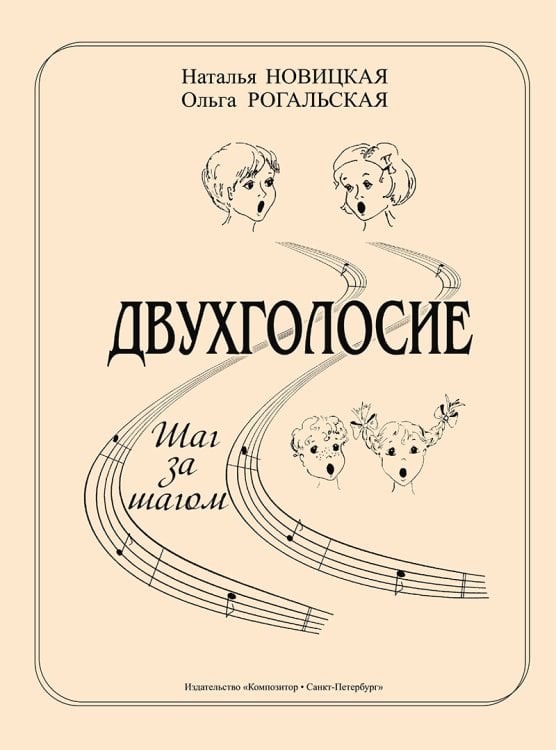 Наталья НОВИЦКАЯ
Ольга РОГАЛЬСКАЯ

ДВУХГОЛОСИЕ

Шаг за шагом

Издательство «Композитор • Санкт-Петербург»